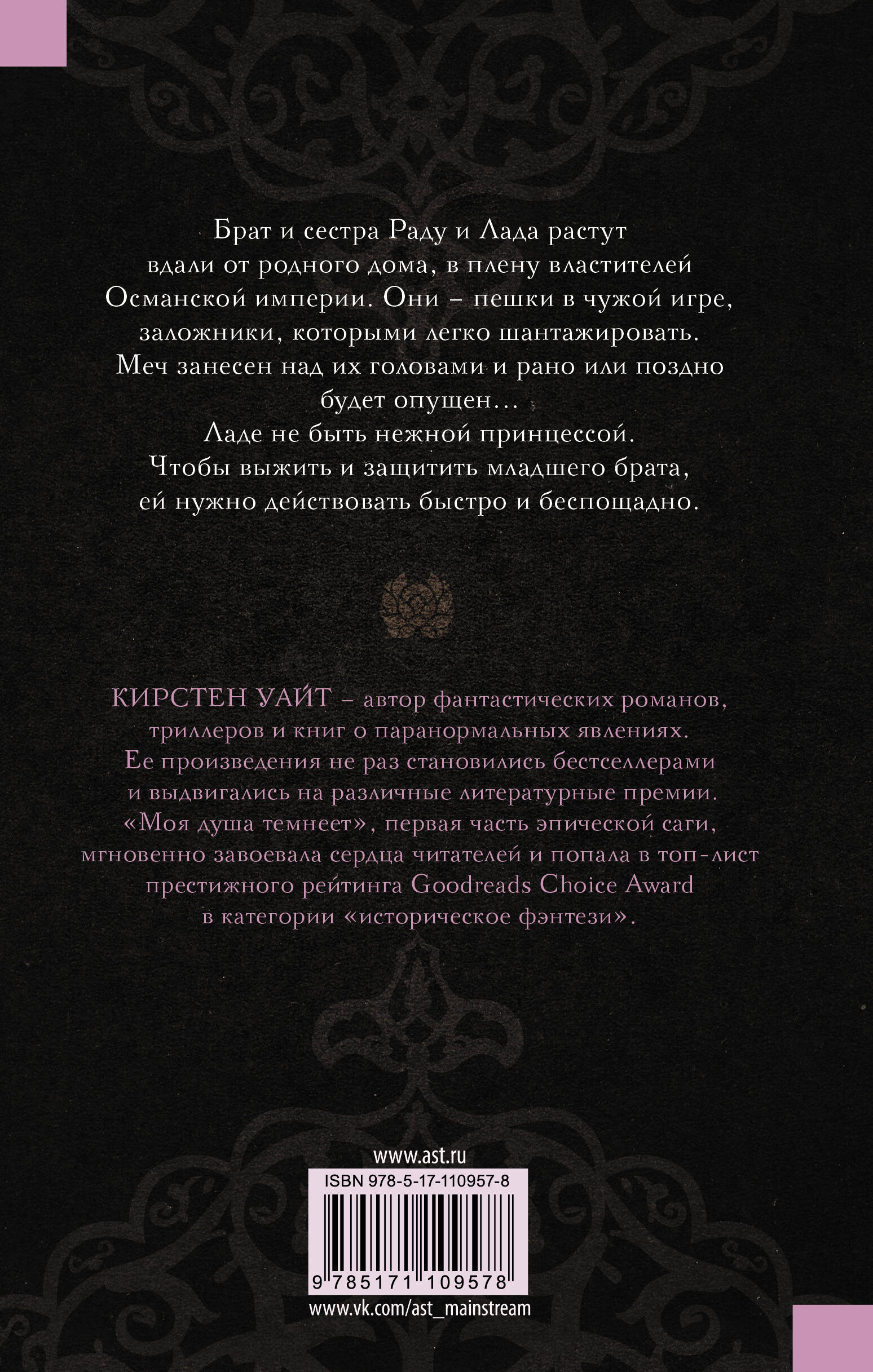 Брат и сестра Раду и Лада растут вдали от родного дома, в плену властителей Османской империи. Они – пешки в чужой игре, заложники, которыми легко шантажировать. Меч занесен над их головами и рано или поздно будет опущен...

Ладе не быть нежной принцессой. Чтобы выжить и защитить младшего брата, ей нужно действовать быстро и беспощадно.

КИРСТЕН УАЙТ – автор фантастических романов, триллеров и книг о паранормальных явлениях. Ее произведения не раз становились бестселлерами и выдвигались на различные литературные премии. «Моя душа темнеет», первая часть эпической саги, мгновенно завоевала сердца читателей и попала в топ-лист престижного рейтинга Goodreads Choice Award в категории «историческое фэнтези».

www.ast.ru

ISBN 978-5-17-110957-8

9 785171 109578

www.vk.com/ast_mainstream